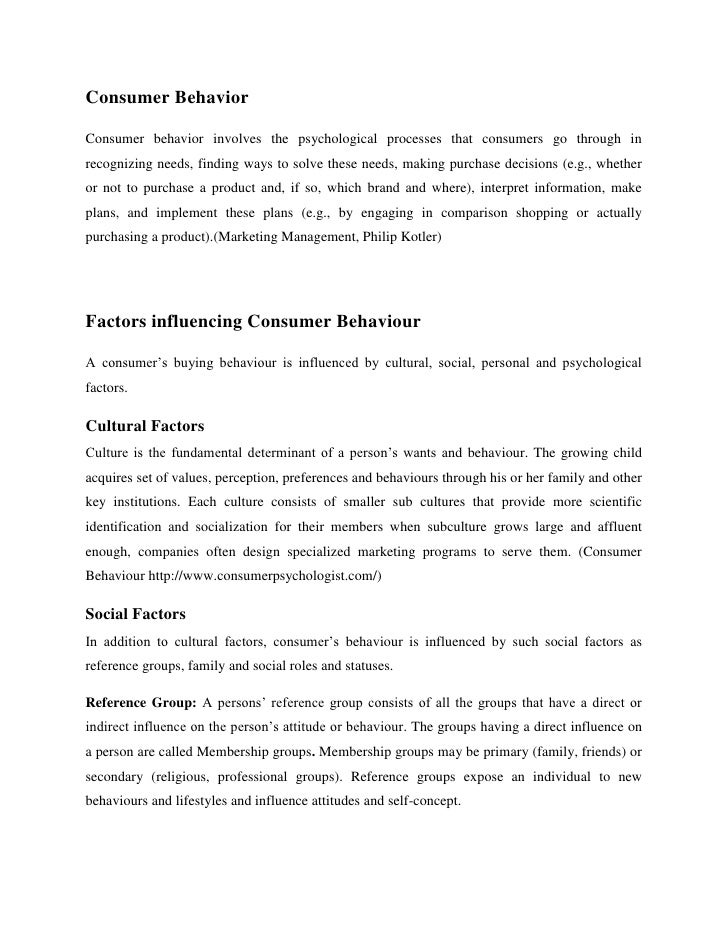 Consumer Behavior

Consumer behavior involves the psychological processes that consumers go through in recognizing needs, finding ways to solve these needs, making purchase decisions (e.g., whether or not to purchase a product and, if so, which brand and where), interpret information, make plans, and implement these plans (e.g., by engaging in comparison shopping or actually purchasing a product).(Marketing Management, Philip Kotler)

Factors influencing Consumer Behaviour

A consumer's buying behaviour is influenced by cultural, social, personal and psychological factors.

Cultural Factors

Culture is the fundamental determinant of a person's wants and behaviour. The growing child acquires set of values, perception, preferences and behaviours through his or her family and other key institutions. Each culture consists of smaller sub cultures that provide more scientific identification and socialization for their members when subculture grows large and affluent enough, companies often design specialized marketing programs to serve them. (Consumer Behaviour http://www.consumerpsychologist.com/)

Social Factors

In addition to cultural factors, consumer's behaviour is influenced by such social factors as reference groups, family and social roles and statuses.

Reference Group: A persons' reference group consists of all the groups that have a direct or indirect influence on the person's attitude or behaviour. The groups having a direct influence on a person are called Membership groups. Membership groups may be primary (family, friends) or secondary (religious, professional groups). Reference groups expose an individual to new behaviours and lifestyles and influence attitudes and self-concept.